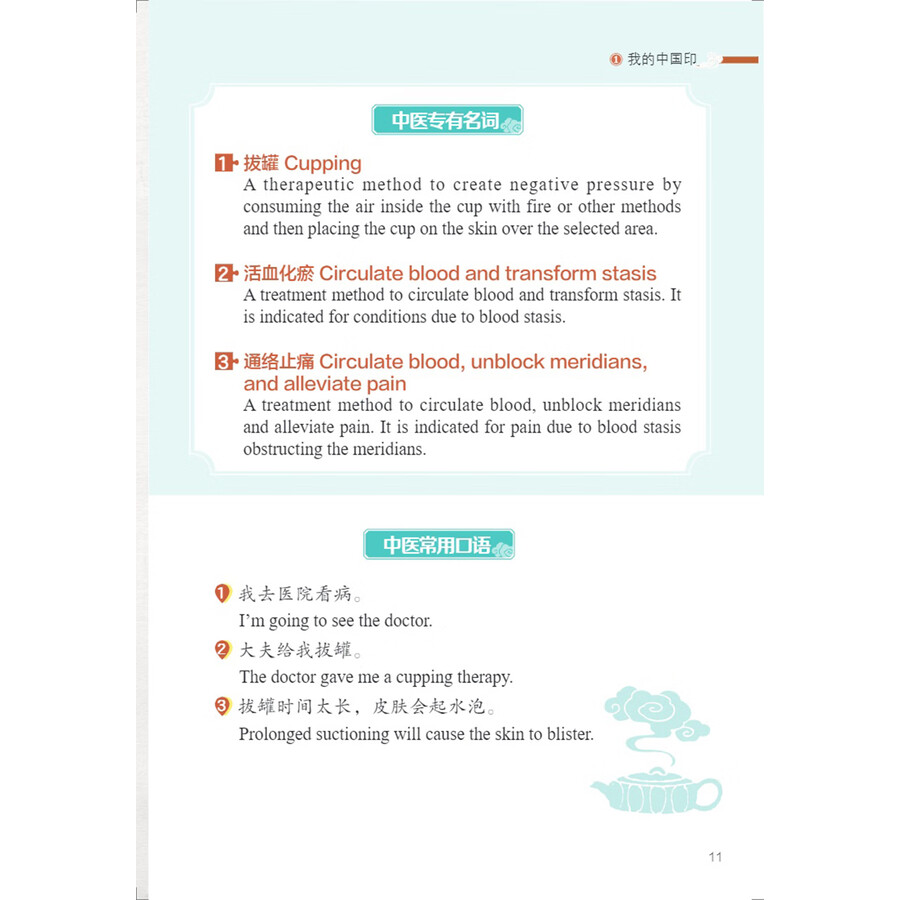 1 我的中国印

中医专有名词

1 拔罐 Cupping
A therapeutic method to create negative pressure by consuming the air inside the cup with fire or other methods and then placing the cup on the skin over the selected area.

2 活血化瘀 Circulate blood and transform stasis
A treatment method to circulate blood and transform stasis. It is indicated for conditions due to blood stasis.

3 通络止痛 Circulate blood, unblock meridians, and alleviate pain
A treatment method to circulate blood, unblock meridians and alleviate pain. It is indicated for pain due to blood stasis obstructing the meridians.

中医常用口语

1 我去医院看病。
I'm going to see the doctor.

2 大夫给我拔罐。
The doctor gave me a cupping therapy.

3 拔罐时间太长，皮肤会起水泡。
Prolonged suctioning will cause the skin to blister.

11